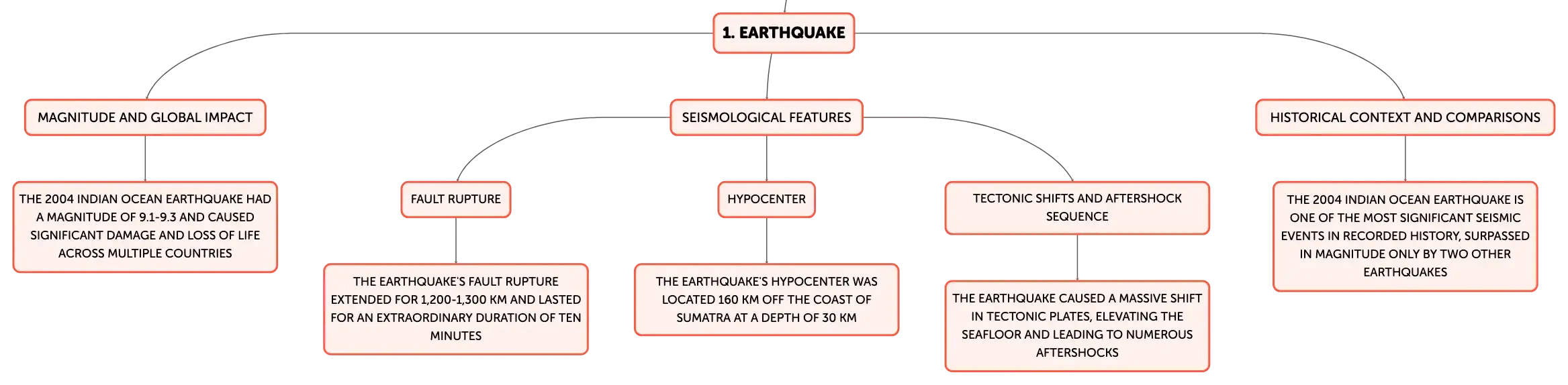 1. EARTHQUAKE

MAGNITUDE AND GLOBAL IMPACT

THE 2004 INDIAN OCEAN EARTHQUAKE HAD A MAGNITUDE OF 9.1-9.3 AND CAUSED SIGNIFICANT DAMAGE AND LOSS OF LIFE ACROSS MULTIPLE COUNTRIES

SEISMOLOGICAL FEATURES

FAULT RUPTURE

THE EARTHQUAKE'S FAULT RUPTURE EXTENDED FOR 1,200-1,300 KM AND LASTED FOR AN EXTRAORDINARY DURATION OF TEN MINUTES

HYPOCENTER

THE EARTHQUAKE'S HYPOCENTER WAS LOCATED 160 KM OFF THE COAST OF SUMATRA AT A DEPTH OF 30 KM

TECTONIC SHIFTS AND AFTERSHOCK SEQUENCE

THE EARTHQUAKE CAUSED A MASSIVE SHIFT IN TECTONIC PLATES, ELEVATING THE SEAFLOOR AND LEADING TO NUMEROUS AFTERSHOCKS

HISTORICAL CONTEXT AND COMPARISONS

THE 2004 INDIAN OCEAN EARTHQUAKE IS ONE OF THE MOST SIGNIFICANT SEISMIC EVENTS IN RECORDED HISTORY, SURPASSED IN MAGNITUDE ONLY BY TWO OTHER EARTHQUAKES